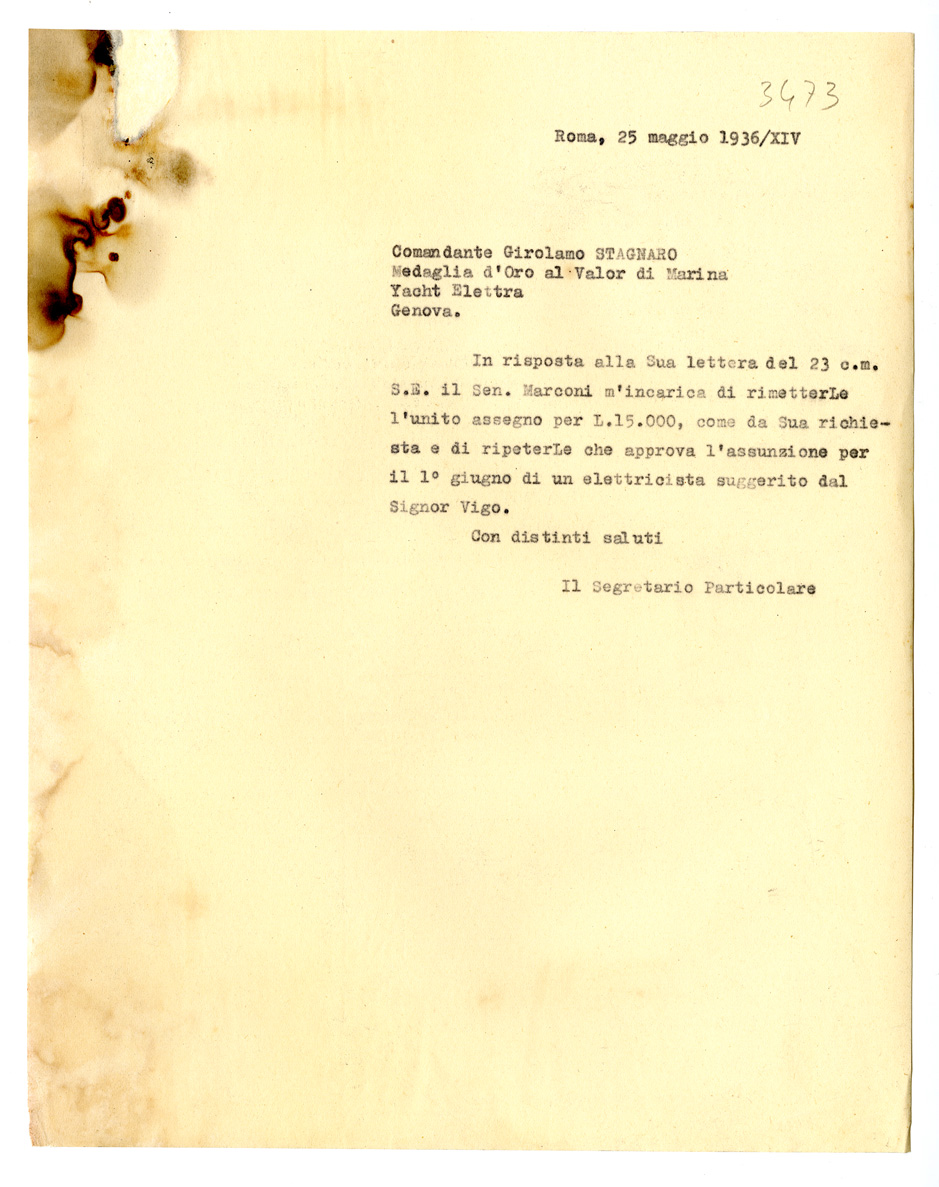 3473

Roma, 25 maggio 1936/XIV

Comandante Girolamo STAGNARO
Medaglia d'Oro al Valor di Marina
Yacht Elettra
Genova.

In risposta alla Sua lettera del 23 c.m. S.E. il Sen. Marconi m'incarica di rimetterLe l'unito assegno per L.15.000, come da Sua richiesta e di ripeterLe che approva l'assunzione per il 1° giugno di un elettricista suggerito dal Signor Vigo.

Con distinti saluti

Il Segretario Particolare